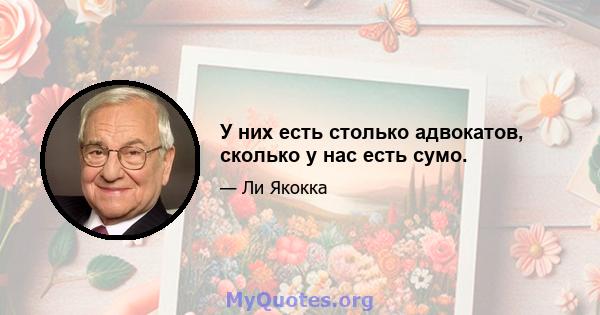 У них есть столько адвокатов, сколько у нас есть сумо.

— Ли Якокка

MyQuotes.org